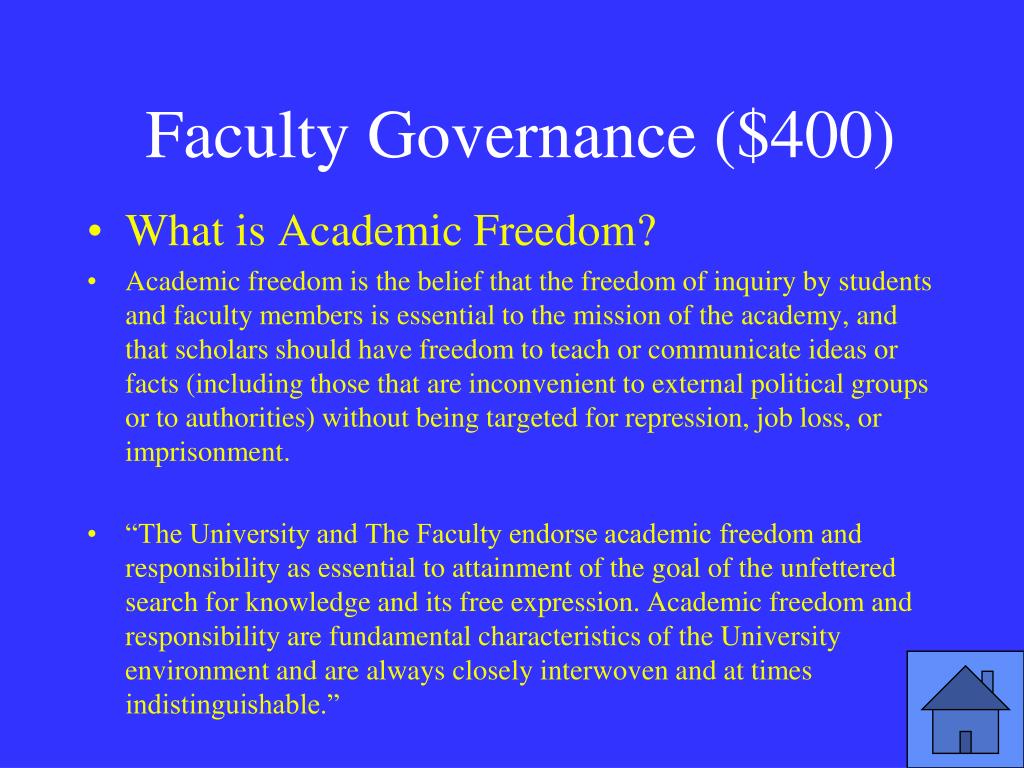 Faculty Governance (\$400)

• What is Academic Freedom?

• Academic freedom is the belief that the freedom of inquiry by students and faculty members is essential to the mission of the academy, and that scholars should have freedom to teach or communicate ideas or facts (including those that are inconvenient to external political groups or to authorities) without being targeted for repression, job loss, or imprisonment.

• “The University and The Faculty endorse academic freedom and responsibility as essential to attainment of the goal of the unfettered search for knowledge and its free expression. Academic freedom and responsibility are fundamental characteristics of the University environment and are always closely interwoven and at times indistinguishable.”